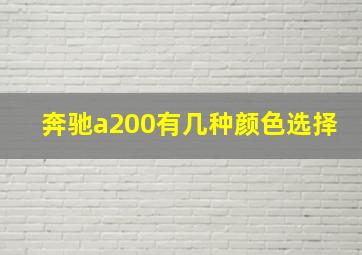 奔驰a200有几种颜色选择